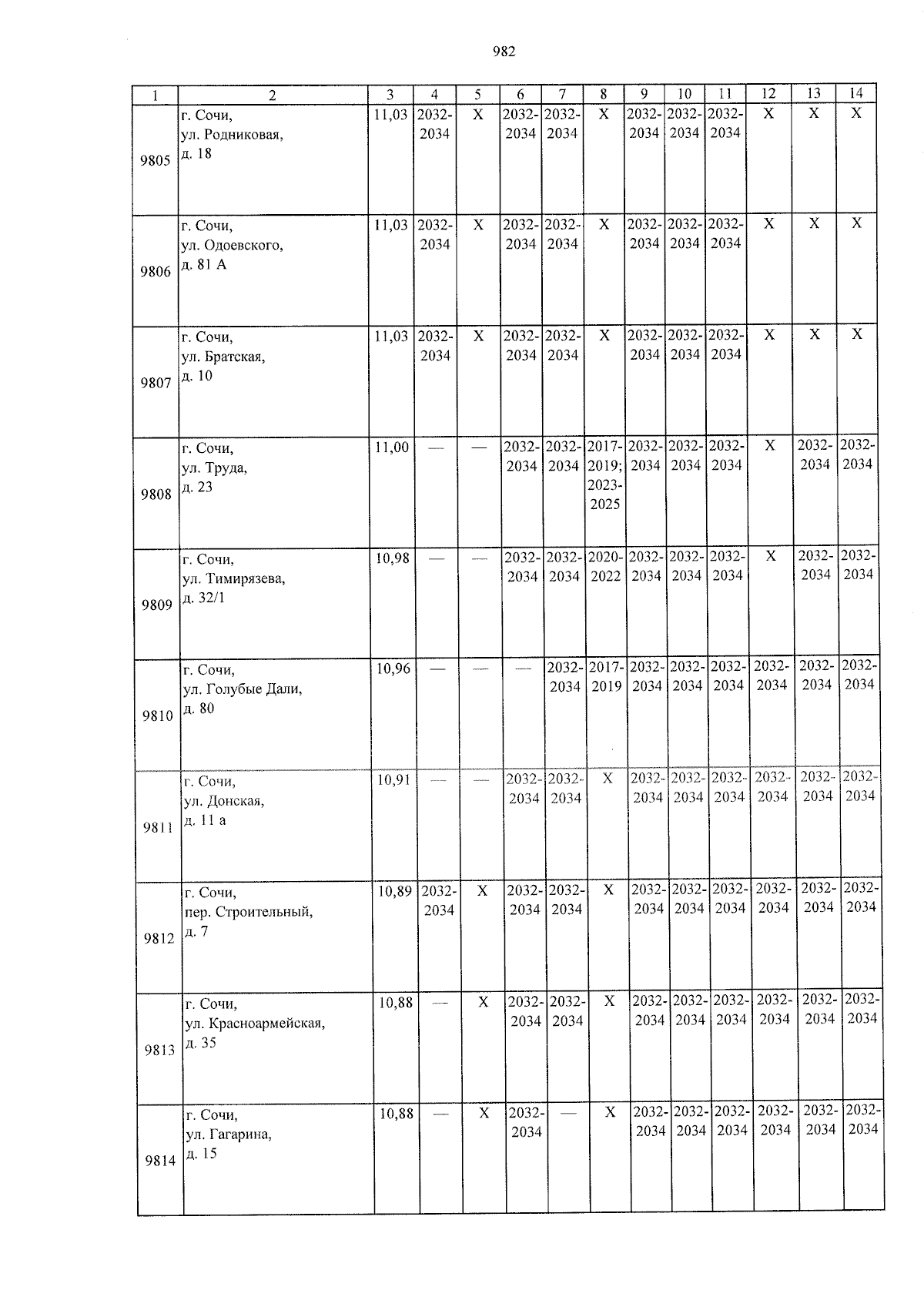 982

| 1 | 2 | 3 | 4 | 5 | 6 | 7 | 8 | 9 | 10 | 11 | 12 | 13 | 14 |
|---|---|---|---|---|---|---|---|---|---|---|---|---|---|
| 9805 | г. Сочи, ул. Родниковая, д. 18 | 11,03 | 2032-2034 | X | 2032-2034 | 2032-2034 | X | 2032-2034 | 2032-2034 | 2032-2034 | X | X | X |
| 9806 | г. Сочи, ул. Одоевского, д. 81 А | 11,03 | 2032-2034 | X | 2032-2034 | 2032-2034 | X | 2032-2034 | 2032-2034 | 2032-2034 | X | X | X |
| 9807 | г. Сочи, ул. Братская, д. 10 | 11,03 | 2032-2034 | X | 2032-2034 | 2032-2034 | X | 2032-2034 | 2032-2034 | 2032-2034 | X | X | X |
| 9808 | г. Сочи, ул. Труда, д. 23 | 11,00 | — | — | 2032-2034 | 2032-2034 | 2017-2019; 2023-2025 | 2032-2034 | 2032-2034 | 2032-2034 | X | 2032-2034 | 2032-2034 |
| 9809 | г. Сочи, ул. Тимирязева, д. 32/1 | 10,98 | — | — | 2032-2034 | 2032-2034 | 2020-2022 | 2032-2034 | 2032-2034 | 2032-2034 | X | 2032-2034 | 2032-2034 |
| 9810 | г. Сочи, ул. Голубые Дали, д. 80 | 10,96 | — | — | — | 2032-2034 | 2017-2019 | 2032-2034 | 2032-2034 | 2032-2034 | 2032-2034 | 2032-2034 | 2032-2034 |
| 9811 | г. Сочи, ул. Донская, д. 11 а | 10,91 | — | — | 2032-2034 | 2032-2034 | X | 2032-2034 | 2032-2034 | 2032-2034 | 2032-2034 | 2032-2034 | 2032-2034 |
| 9812 | г. Сочи, пер. Строительный, д. 7 | 10,89 | 2032-2034 | X | 2032-2034 | 2032-2034 | X | 2032-2034 | 2032-2034 | 2032-2034 | 2032-2034 | 2032-2034 | 2032-2034 |
| 9813 | г. Сочи, ул. Красноармейская, д. 35 | 10,88 | — | X | 2032-2034 | 2032-2034 | X | 2032-2034 | 2032-2034 | 2032-2034 | 2032-2034 | 2032-2034 | 2032-2034 |
| 9814 | г. Сочи, ул. Гагарина, д. 15 | 10,88 | — | X | 2032-2034 | — | X | 2032-2034 | 2032-2034 | 2032-2034 | 2032-2034 | 2032-2034 | 2032-2034 |